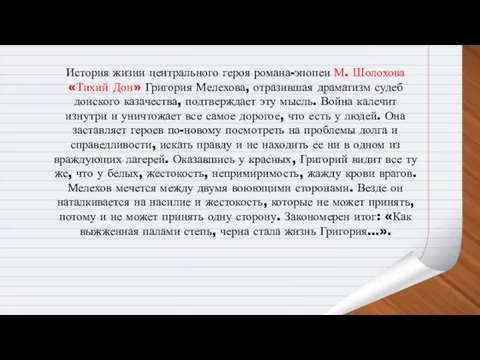 История жизни центрального героя романа-эпопеи М. Шолохова «Тихий Дон» Григория Мелехова, отразившая драматизм судеб донского казачества, подтверждает эту мысль. Война калечит изнутри и уничтожает все самое дорогое, что есть у людей. Она заставляет героев по-новому посмотреть на проблемы долга и справедливости, искать правду и не находить ее ни в одном из враждующих лагерей. Оказавшись у красных, Григорий видит все ту же, что у белых, жестокость, непримиримость, жажду крови врагов. Мелехов мечется между двумя воюющими сторонами. Везде он наталкивается на насилие и жестокость, которые не может принять, потому и не может принять одну сторону. Закономерен итог: «Как выжженная палами степь, черна стала жизнь Григория…».